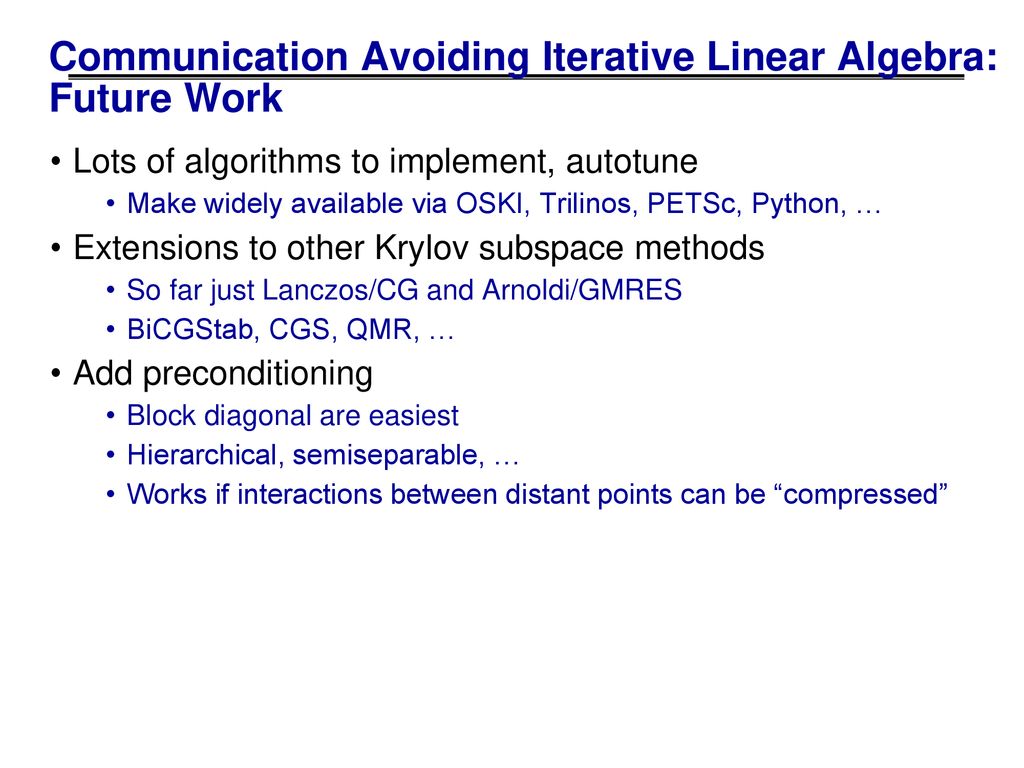 Communication Avoiding Iterative Linear Algebra: Future Work

• Lots of algorithms to implement, autotune
  • Make widely available via OSKI, Trilinos, PETSc, Python, …
• Extensions to other Krylov subspace methods
  • So far just Lanczos/CG and Arnoldi/GMRES
  • BiCGStab, CGS, QMR, …
• Add preconditioning
  • Block diagonal are easiest
  • Hierarchical, semiseparable, …
  • Works if interactions between distant points can be “compressed”